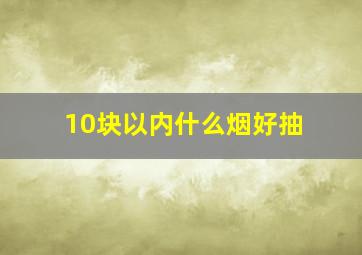 10块以内什么烟好抽